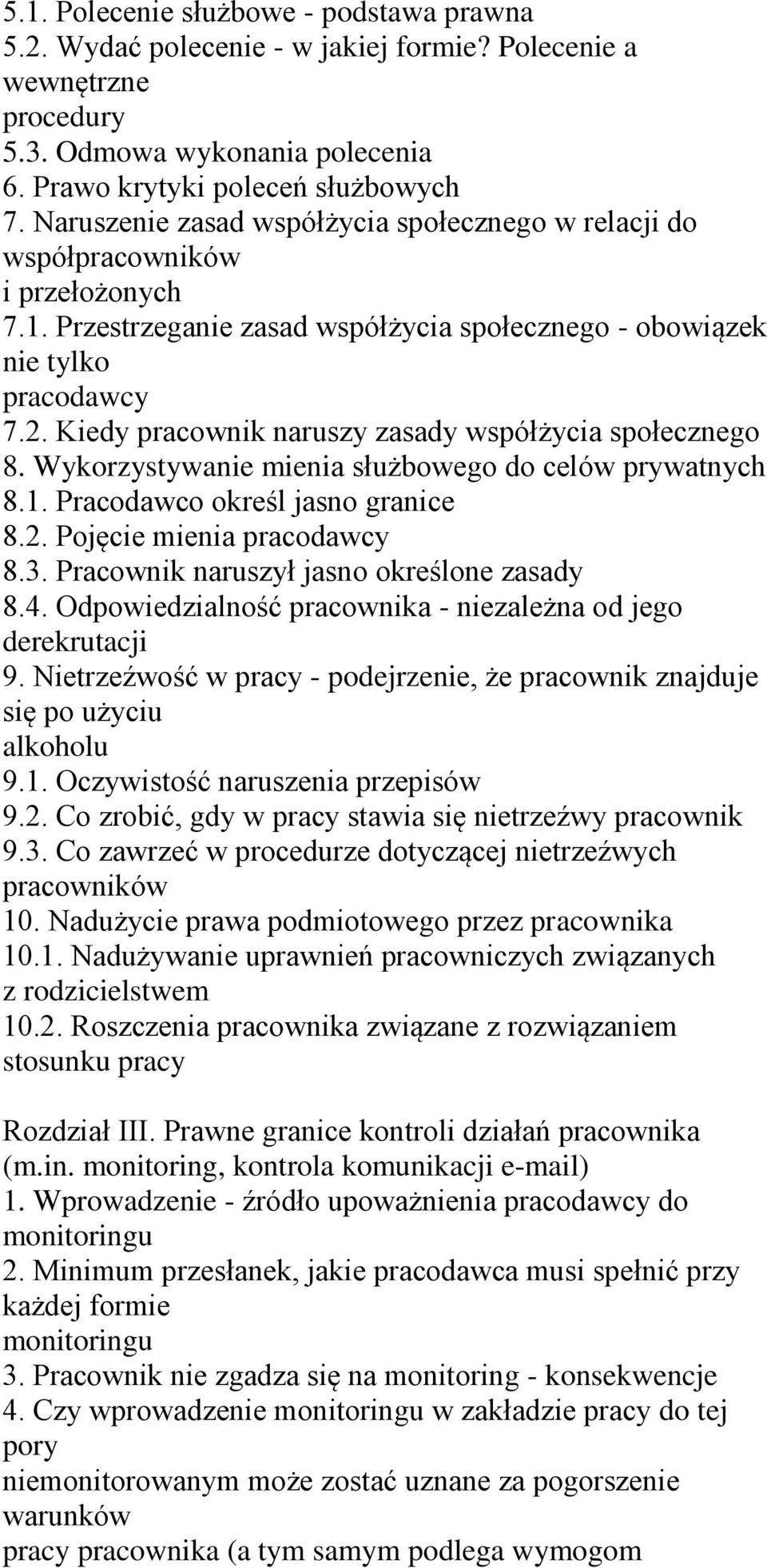 5.1. Polecenie służbowe - podstawa prawna
5.2. Wydać polecenie - w jakiej formie? Polecenie a wewnętrzne procedury
5.3. Odmowa wykonania polecenia
6. Prawo krytyki poleceń służbowych
7. Naruszenie zasad współżycia społecznego w relacji do współpracowników i przełożonych
7.1. Przestrzeganie zasad współżycia społecznego - obowiązek nie tylko pracodawcy
7.2. Kiedy pracownik naruszy zasady współżycia społecznego
8. Wykorzystywanie mienia służbowego do celów prywatnych
8.1. Pracodawco określ jasno granice
8.2. Pojęcie mienia pracodawcy
8.3. Pracownik naruszył jasno określone zasady
8.4. Odpowiedzialność pracownika - niezależna od jego derekrutacji
9. Nietrzeźwość w pracy - podejrzenie, że pracownik znajduje się po użyciu alkoholu
9.1. Oczywistość naruszenia przepisów
9.2. Co zrobić, gdy w pracy stawia się nietrzeźwy pracownik
9.3. Co zawrzeć w procedurze dotyczącej nietrzeźwych pracowników
10. Nadużycie prawa podmiotowego przez pracownika
10.1. Nadużywanie uprawnień pracowniczych związanych z rodzicielstwem
10.2. Roszczenia pracownika związane z rozwiązaniem stosunku pracy

Rozdział III. Prawne granice kontroli działań pracownika (m.in. monitoring, kontrola komunikacji e-mail)
1. Wprowadzenie - źródło upoważnienia pracodawcy do monitoringu
2. Minimum przesłanek, jakie pracodawca musi spełnić przy każdej formie monitoringu
3. Pracownik nie zgadza się na monitoring - konsekwencje
4. Czy wprowadzenie monitoringu w zakładzie pracy do tej pory niemonitorowanym może zostać uznane za pogorszenie warunków pracy pracownika (a tym samym podlega wymogom